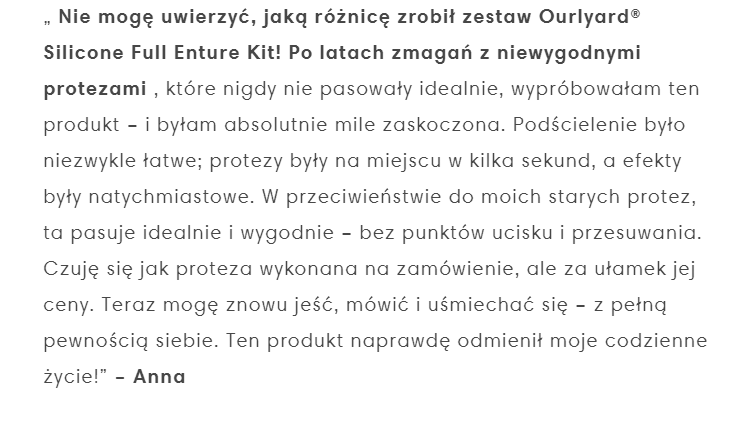 „ Nie mogę uwierzyć, jaką różnicę zrobił zestaw Ourlyard® Silicone Full Enture Kit! Po latach zmagań z niewygodnymi protezami , które nigdy nie pasowały idealnie, wypróbowałam ten produkt – i byłam absolutnie mile zaskoczona. Podścielenie było niezwykle łatwe; protezy były na miejscu w kilka sekund, a efekty były natychmiastowe. W przeciwieństwie do moich starych protez, ta pasuje idealnie i wygodnie – bez punktów ucisku i przesuwania. Czuję się jak proteza wykonana na zamówienie, ale za ułamek jej ceny. Teraz mogę znowu jeść, mówić i uśmiechać się – z pełną pewnością siebie. Ten produkt naprawdę odmienił moje codzienne życie!" – Anna